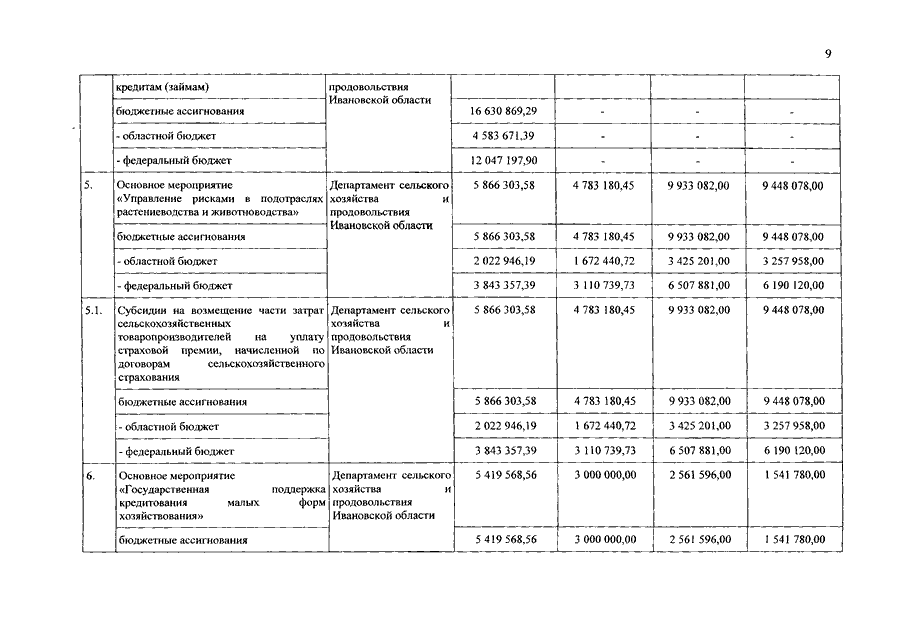 9

|  | кредитам (займам) | продовольствия Ивановской области |  |  |  |  |
|---|---|---|---|---|---|---|
|  | бюджетные ассигнования |  | 16 630 869,29 | - | - | - |
|  | - областной бюджет |  | 4 583 671,39 | - | - | - |
|  | - федеральный бюджет |  | 12 047 197,90 | - | - | - |
| 5. | Основное мероприятие «Управление рисками в подотраслях растениеводства и животноводства» | Департамент сельского хозяйства и продовольствия Ивановской области | 5 866 303,58 | 4 783 180,45 | 9 933 082,00 | 9 448 078,00 |
|  | бюджетные ассигнования |  | 5 866 303,58 | 4 783 180,45 | 9 933 082,00 | 9 448 078,00 |
|  | - областной бюджет |  | 2 022 946,19 | 1 672 440,72 | 3 425 201,00 | 3 257 958,00 |
|  | - федеральный бюджет |  | 3 843 357,39 | 3 110 739,73 | 6 507 881,00 | 6 190 120,00 |
| 5.1. | Субсидии на возмещение части затрат сельскохозяйственных товаропроизводителей на уплату страховой премии, начисленной по договорам сельскохозяйственного страхования | Департамент сельского хозяйства и продовольствия Ивановской области | 5 866 303,58 | 4 783 180,45 | 9 933 082,00 | 9 448 078,00 |
|  | бюджетные ассигнования |  | 5 866 303,58 | 4 783 180,45 | 9 933 082,00 | 9 448 078,00 |
|  | - областной бюджет |  | 2 022 946,19 | 1 672 440,72 | 3 425 201,00 | 3 257 958,00 |
|  | - федеральный бюджет |  | 3 843 357,39 | 3 110 739,73 | 6 507 881,00 | 6 190 120,00 |
| 6. | Основное мероприятие «Государственная поддержка кредитования малых форм хозяйствования» | Департамент сельского хозяйства и продовольствия Ивановской области | 5 419 568,56 | 3 000 000,00 | 2 561 596,00 | 1 541 780,00 |
|  | бюджетные ассигнования |  | 5 419 568,56 | 3 000 000,00 | 2 561 596,00 | 1 541 780,00 |